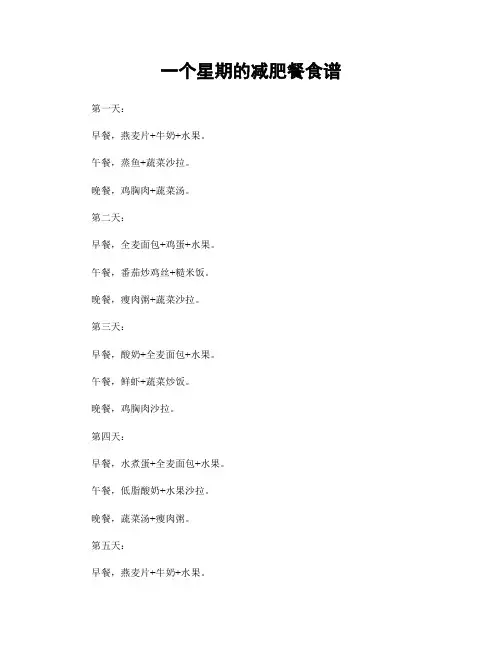 一个星期的减肥餐食谱

第一天：

早餐，燕麦片+牛奶+水果。

午餐，蒸鱼+蔬菜沙拉。

晚餐，鸡胸肉+蔬菜汤。

第二天：

早餐，全麦面包+鸡蛋+水果。

午餐，番茄炒鸡丝+糙米饭。

晚餐，瘦肉粥+蔬菜沙拉。

第三天：

早餐，酸奶+全麦面包+水果。

午餐，鲜虾+蔬菜炒饭。

晚餐，鸡胸肉沙拉。

第四天：

早餐，水煮蛋+全麦面包+水果。

午餐，低脂酸奶+水果沙拉。

晚餐，蔬菜汤+瘦肉粥。

第五天：

早餐，燕麦片+牛奶+水果。